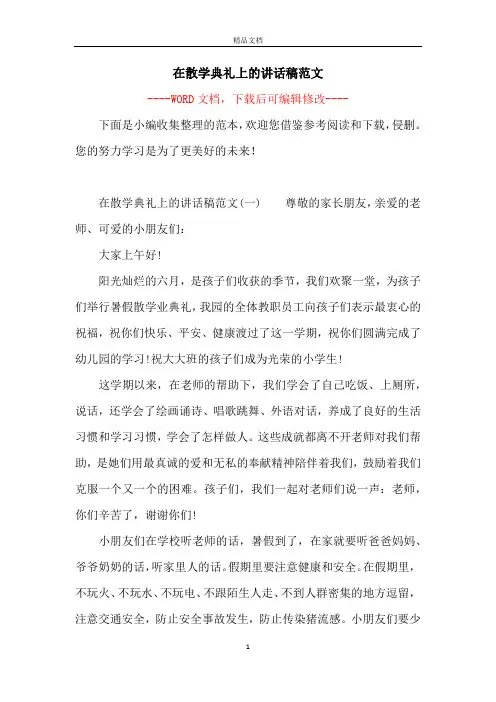 精品文档

在散学典礼上的讲话稿范文

----WORD文档，下载后可编辑修改----

下面是小编收集整理的范本，欢迎您借鉴参考阅读和下载，侵删。您的努力学习是为了更美好的未来！

在散学典礼上的讲话稿范文(一)　　尊敬的家长朋友，亲爱的老师、可爱的小朋友们：

大家上午好！

阳光灿烂的六月，是孩子们收获的季节，我们欢聚一堂，为孩子们举行暑假散学业典礼，我园的全体教职员工向孩子们表示最衷心的祝福，祝你们快乐、平安、健康渡过了这一学期，祝你们圆满完成了幼儿园的学习！祝大大班的孩子们成为光荣的小学生！

这学期以来，在老师的帮助下，我们学会了自己吃饭、上厕所，说话，还学会了绘画诵诗、唱歌跳舞、外语对话，养成了良好的生活习惯和学习习惯，学会了怎样做人。这些成就都离不开老师对我们帮助，是她们用最真诚的爱和无私的奉献精神陪伴着我们，鼓励着我们克服一个又一个的困难。孩子们，我们一起对老师们说一声：老师，你们辛苦了，谢谢你们！

小朋友们在学校听老师的话，暑假到了，在家就要听爸爸妈妈、爷爷奶奶的话，听家里人的话。假期里要注意健康和安全。在假期里，不玩火、不玩水、不玩电、不跟陌生人走、不到人群密集的地方逗留，注意交通安全，防止安全事故发生，防止传染猪流感。小朋友们要少

1